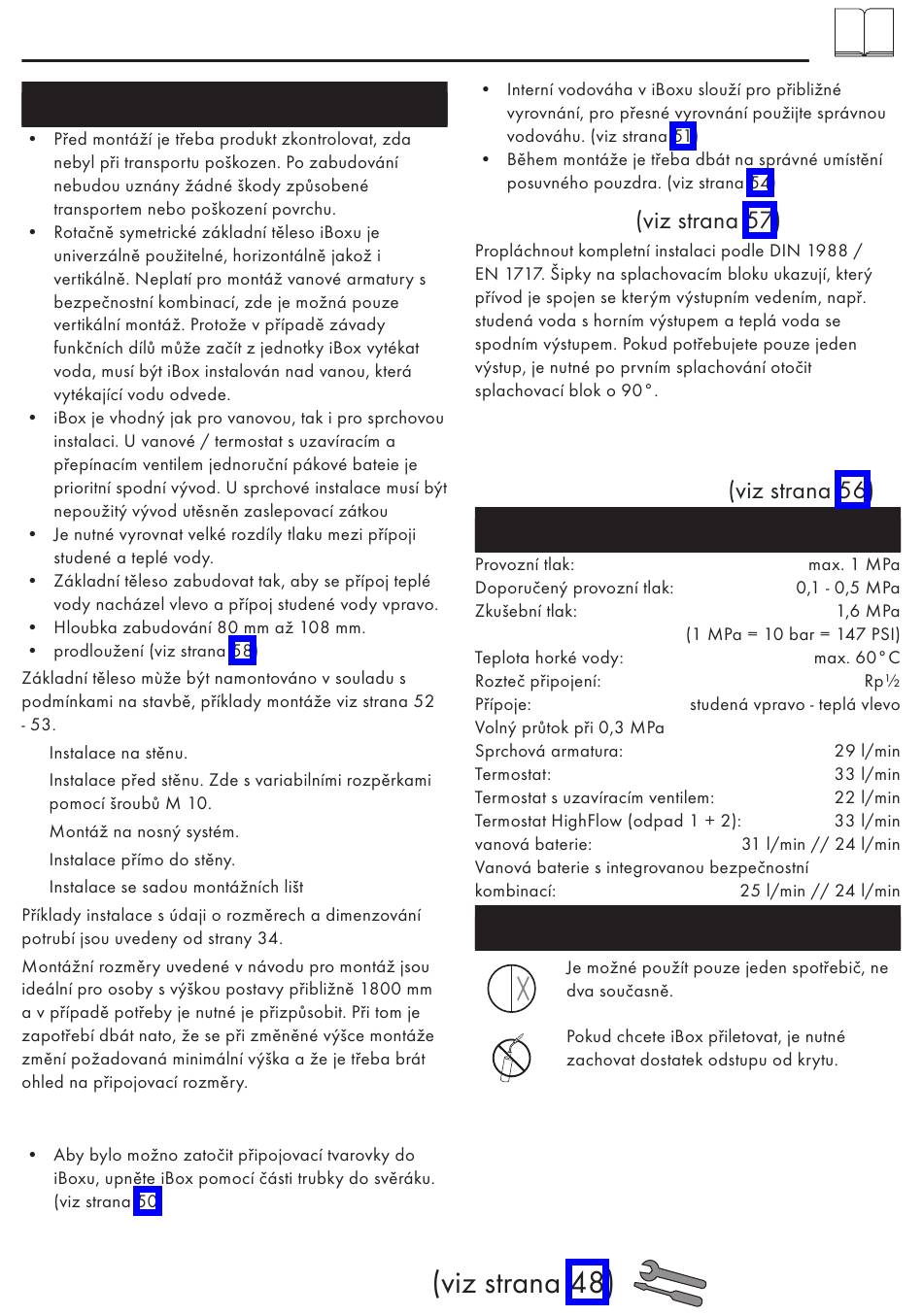 • Před montáží je třeba produkt zkontrolovat, zda nebyl při transportu poškozen. Po zabudování nebudou uznány žádné škody způsobené transportem nebo poškození povrchu.
• Rotačně symetrické základní těleso iBoxu je univerzálně použitelné, horizontálně jakož i vertikálně. Neplatí pro montáž vanové armatury s bezpečnostní kombinací, zde je možná pouze vertikální montáž. Protože v případě závady funkčních dílů může začít z jednotky iBox vytékat voda, musí být iBox instalován nad vanou, která vytékající vodu odvede.
• iBox je vhodný jak pro vanovou, tak i pro sprchovou instalaci. U vanové / termostat s uzavíracím a přepínacím ventilem jednoruční pákové bateie je prioritní spodní vývod. U sprchové instalace musí být nepoužitý vývod utěsněn zaslepovací zátkou
• Je nutné vyrovnat velké rozdíly tlaku mezi přípoji studené a teplé vody.
• Základní těleso zabudovat tak, aby se přípoj teplé vody nacházel vlevo a přípoj studené vody vpravo.
• Hloubka zabudování 80 mm až 108 mm.
• prodloužení (viz strana 58)

Základní těleso mùže být namontováno v souladu s podmínkami na stavbě, příklady montáže viz strana 52 - 53.

Instalace na stěnu.

Instalace před stěnu. Zde s variabilními rozpěrkami pomocí šroubů M 10.

Montáž na nosný systém.

Instalace přímo do stěny.

Instalace se sadou montážních lišt

Příklady instalace s údaji o rozměrech a dimenzování potrubí jsou uvedeny od strany 34.

Montážní rozměry uvedené v návodu pro montáž jsou ideální pro osoby s výškou postavy přibližně 1800 mm a v případě potřeby je nutné je přizpůsobit. Při tom je zapotřebí dbát nato, že se při změněné výšce montáže změní požadovaná minimální výška a že je třeba brát ohled na připojovací rozměry.

• Aby bylo možno zatočit připojovací tvarovky do iBoxu, upněte iBox pomocí části trubky do svěráku. (viz strana 50)

• Interní vodováha v iBoxu slouží pro přibližné vyrovnání, pro přesné vyrovnání použijte správnou vodováhu. (viz strana 51)
• Během montáže je třeba dbát na správné umístění posuvného pouzdra. (viz strana 54)

(viz strana 57)

Propláchnout kompletní instalaci podle DIN 1988 / EN 1717. Šipky na splachovacím bloku ukazují, který přívod je spojen se kterým výstupním vedením, např. studená voda s horním výstupem a teplá voda se spodním výstupem. Pokud potřebujete pouze jeden výstup, je nutné po prvním splachování otočit splachovací blok o 90°.

(viz strana 56)

| | |
|---|---|
| Provozní tlak: | max. 1 MPa |
| Doporučený provozní tlak: | 0,1 - 0,5 MPa |
| Zkušební tlak: | 1,6 MPa |
| | (1 MPa = 10 bar = 147 PSI) |
| Teplota horké vody: | max. 60°C |
| Rozteč připojení: | Rp½ |
| Přípoje: | studená vpravo - teplá vlevo |
| Volný průtok při 0,3 MPa | |
| Sprchová armatura: | 29 l/min |
| Termostat: | 33 l/min |
| Termostat s uzavíracím ventilem: | 22 l/min |
| Termostat HighFlow (odpad 1 + 2): | 33 l/min |
| vanová baterie: | 31 l/min // 24 l/min |
| Vanová baterie s integrovanou bezpečnostní kombinací: | 25 l/min // 24 l/min |

Je možné použít pouze jeden spotřebič, ne dva současně.

Pokud chcete iBox přiletovat, je nutné zachovat dostatek odstupu od krytu.

(viz strana 48)